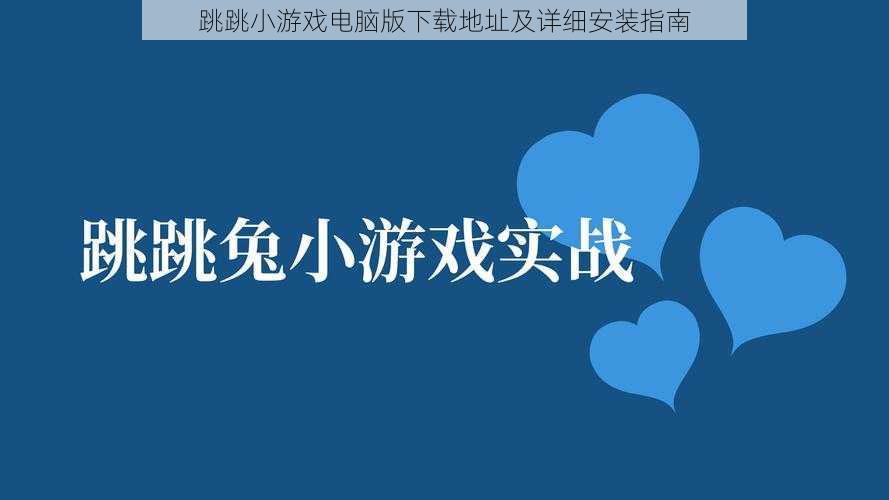 跳跳小游戏电脑版下载地址及详细安装指南

跳跳兔小游戏实战